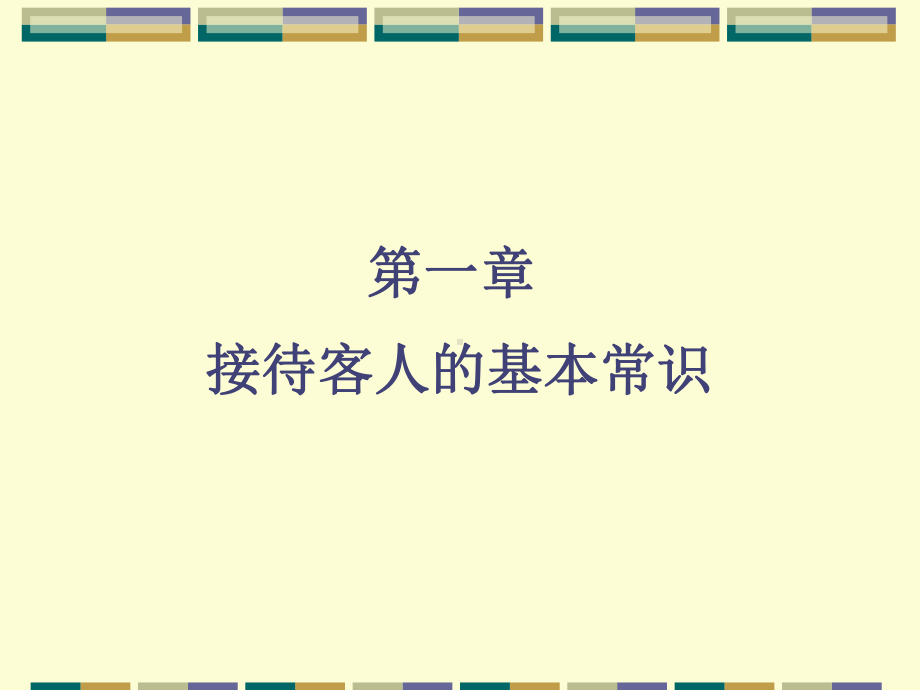 第一章

接待客人的基本常识